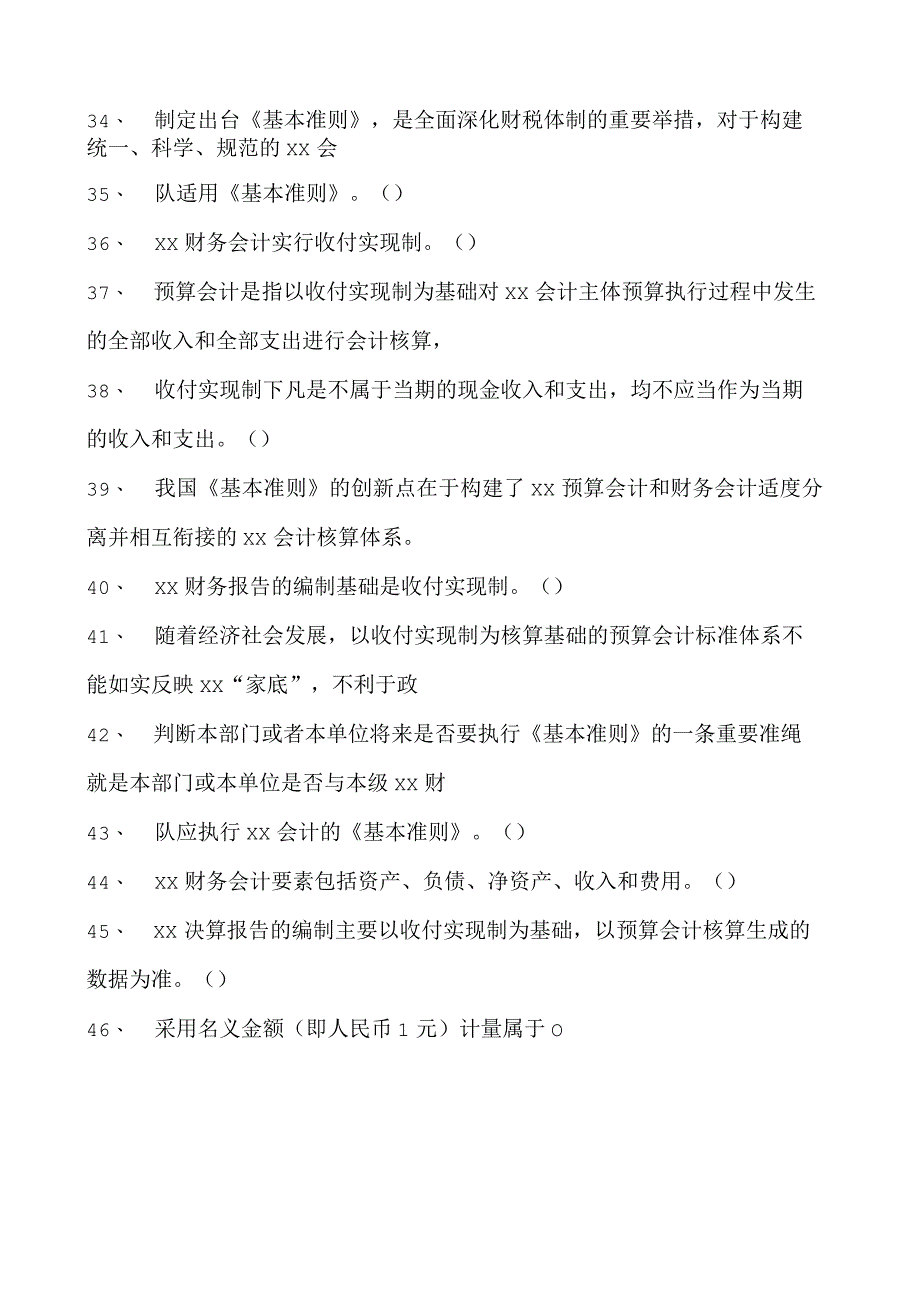 34、 制定出台《基本准则》，是全面深化财税体制的重要举措，对于构建统一、科学、规范的 xx 会

35、 队适用《基本准则》。()

36、 xx 财务会计实行收付实现制。()

37、 预算会计是指以收付实现制为基础对 xx 会计主体预算执行过程中发生的全部收入和全部支出进行会计核算，

38、 收付实现制下凡是不属于当期的现金收入和支出，均不应当作为当期的收入和支出。()

39、 我国《基本准则》的创新点在于构建了 xx 预算会计和财务会计适度分离并相互衔接的 xx 会计核算体系。

40、 xx 财务报告的编制基础是收付实现制。()

41、 随着经济社会发展，以收付实现制为核算基础的预算会计标准体系不能如实反映 xx“家底”，不利于政

42、 判断本部门或者本单位将来是否要执行《基本准则》的一条重要准绳就是本部门或本单位是否与本级 xx 财

43、 队应执行 xx 会计的《基本准则》。()

44、 xx 财务会计要素包括资产、负债、净资产、收入和费用。()

45、 xx 决算报告的编制主要以收付实现制为基础，以预算会计核算生成的数据为准。()

46、 采用名义金额（即人民币 1 元）计量属于 o